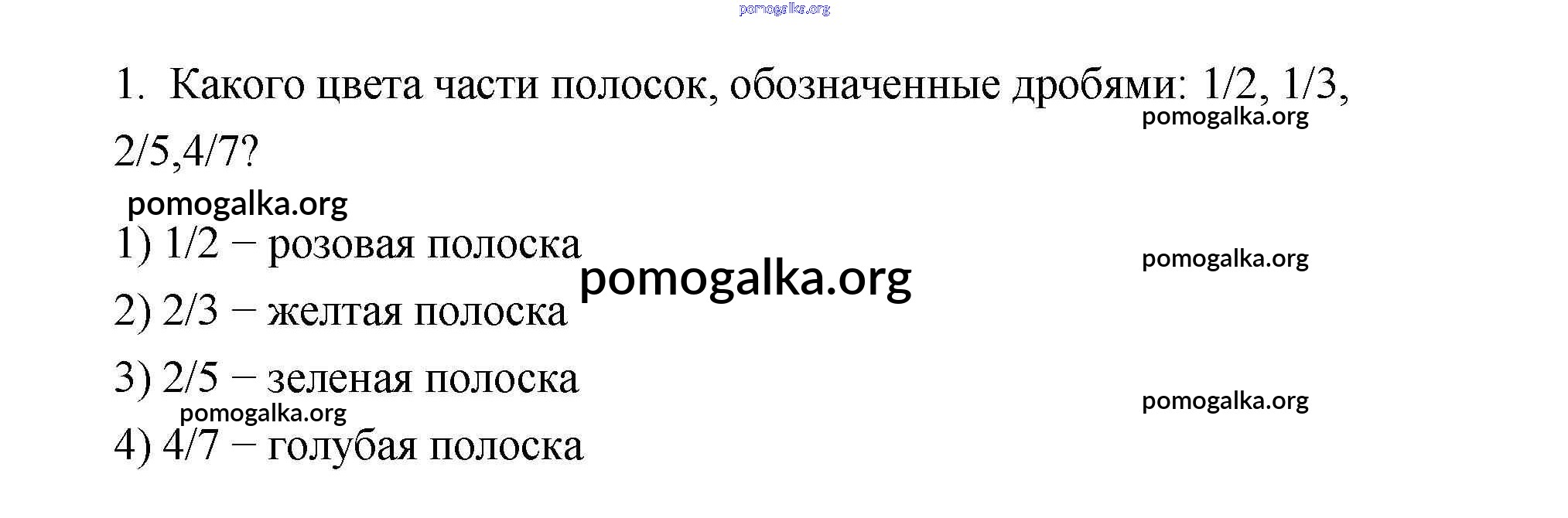 1. Какого цвета части полосок, обозначенные дробями: 1/2, 1/3, 2/5,4/7?

1) 1/2 – розовая полоска

2) 2/3 – желтая полоска

3) 2/5 – зеленая полоска

4) 4/7 – голубая полоска

pomogalka.org